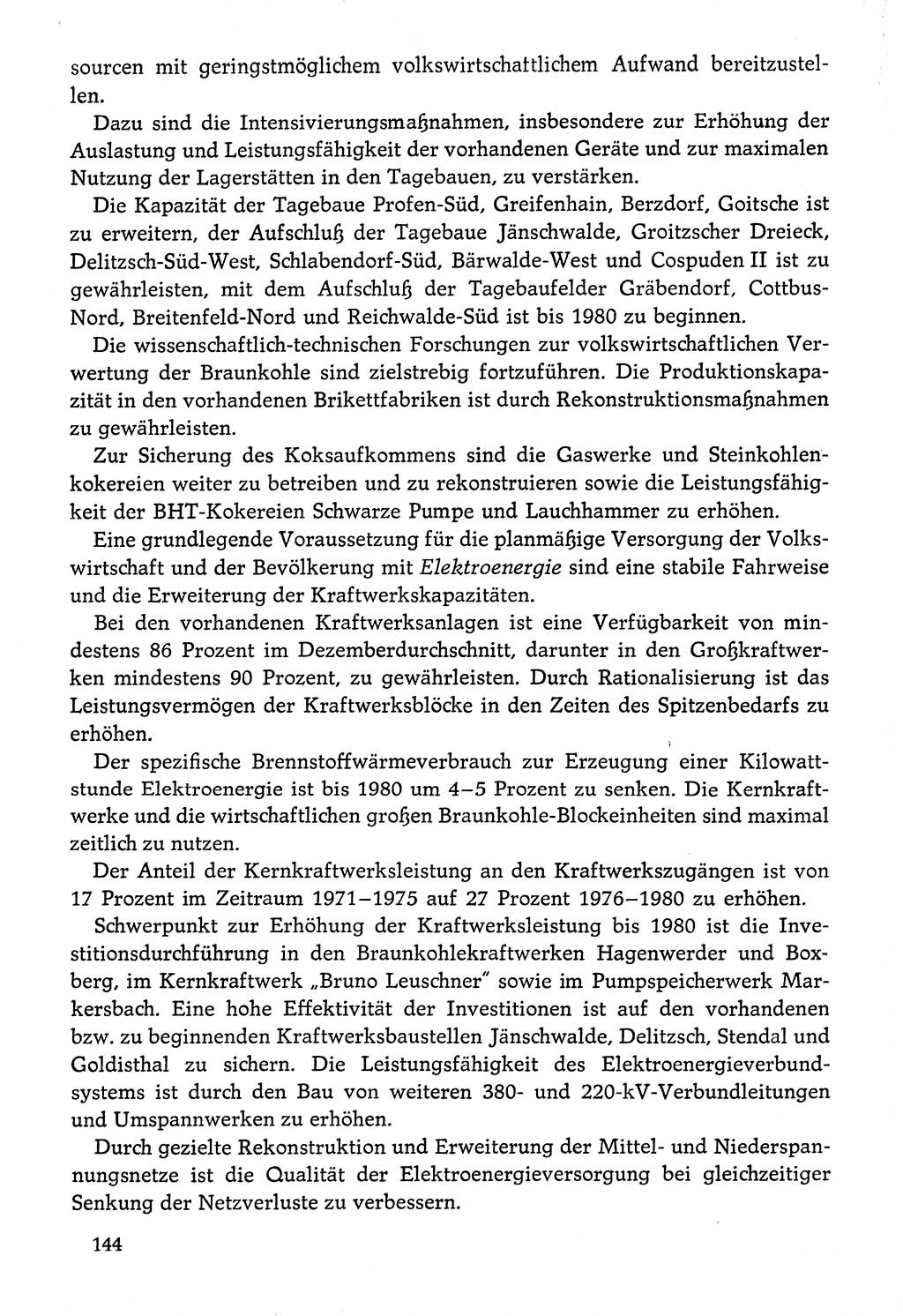 sourcen mit geringstmöglichem volkswirtschaftlichem Aufwand bereitzustellen.

Dazu sind die Intensivierungsmaßnahmen, insbesondere zur Erhöhung der Auslastung und Leistungsfähigkeit der vorhandenen Geräte und zur maximalen Nutzung der Lagerstätten in den Tagebauen, zu verstärken.

Die Kapazität der Tagebaue Profen-Süd, Greifenhain, Berzdorf, Goitsche ist zu erweitern, der Aufschluß der Tagebaue Jänschwalde, Groitzscher Dreieck, Delitzsch-Süd-West, Schlabendorf-Süd, Bärwalde-West und Cospuden II ist zu gewährleisten, mit dem Aufschluß der Tagebaufelder Gräbendorf, Cottbus-Nord, Breitenfeld-Nord und Reichwalde-Süd ist bis 1980 zu beginnen.

Die wissenschaftlich-technischen Forschungen zur volkswirtschaftlichen Verwertung der Braunkohle sind zielstrebig fortzuführen. Die Produktionskapazität in den vorhandenen Brikettfabriken ist durch Rekonstruktionsmaßnahmen zu gewährleisten.

Zur Sicherung des Koksaufkommens sind die Gaswerke und Steinkohlenkokereien weiter zu betreiben und zu rekonstruieren sowie die Leistungsfähigkeit der BHT-Kokereien Schwarze Pumpe und Lauchhammer zu erhöhen.

Eine grundlegende Voraussetzung für die planmäßige Versorgung der Volkswirtschaft und der Bevölkerung mit Elektroenergie sind eine stabile Fahrweise und die Erweiterung der Kraftwerkskapazitäten.

Bei den vorhandenen Kraftwerksanlagen ist eine Verfügbarkeit von mindestens 86 Prozent im Dezemberdurchschnitt, darunter in den Großkraftwerken mindestens 90 Prozent, zu gewährleisten. Durch Rationalisierung ist das Leistungsvermögen der Kraftwerksblöcke in den Zeiten des Spitzenbedarfs zu erhöhen.

Der spezifische Brennstoffwärmeverbrauch zur Erzeugung einer Kilowattstunde Elektroenergie ist bis 1980 um 4–5 Prozent zu senken. Die Kernkraftwerke und die wirtschaftlichen großen Braunkohle-Blockeinheiten sind maximal zeitlich zu nutzen.

Der Anteil der Kernkraftwerksleistung an den Kraftwerkszugängen ist von 17 Prozent im Zeitraum 1971–1975 auf 27 Prozent 1976–1980 zu erhöhen.

Schwerpunkt zur Erhöhung der Kraftwerksleistung bis 1980 ist die Investitionsdurchführung in den Braunkohlekraftwerken Hagenwerder und Boxberg, im Kernkraftwerk „Bruno Leuschner" sowie im Pumpspeicherwerk Markersbach. Eine hohe Effektivität der Investitionen ist auf den vorhandenen bzw. zu beginnenden Kraftwerksbaustellen Jänschwalde, Delitzsch, Stendal und Goldisthal zu sichern. Die Leistungsfähigkeit des Elektroenergieverbundsystems ist durch den Bau von weiteren 380- und 220-kV-Verbundleitungen und Umspannwerken zu erhöhen.

Durch gezielte Rekonstruktion und Erweiterung der Mittel- und Niederspannungsnetze ist die Qualität der Elektroenergieversorgung bei gleichzeitiger Senkung der Netzverluste zu verbessern.

144